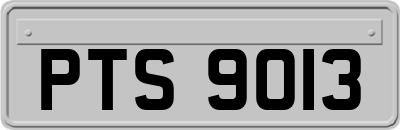 PTS 9013